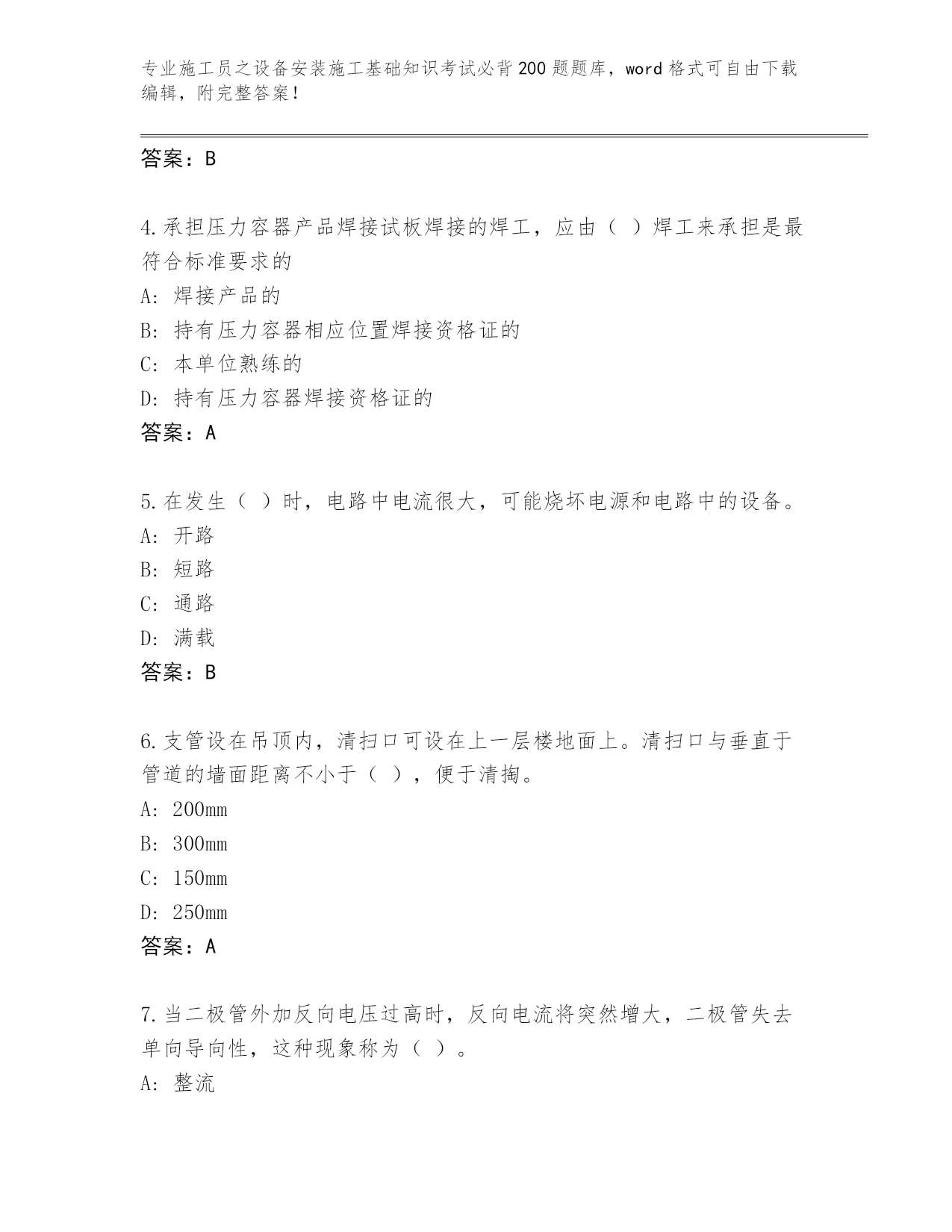 专业施工员之设备安装施工基础知识考试必背200题题库，word格式可自由下载编辑，附完整答案！

答案：B

4.承担压力容器产品焊接试板焊接的焊工，应由（ ）焊工来承担是最符合标准要求的
A: 焊接产品的
B: 持有压力容器相应位置焊接资格证的
C: 本单位熟练的
D: 持有压力容器焊接资格证的
答案：A

5.在发生（ ）时，电路中电流很大，可能烧坏电源和电路中的设备。
A: 开路
B: 短路
C: 通路
D: 满载
答案：B

6.支管设在吊顶内，清扫口可设在上一层楼地面上。清扫口与垂直于管道的墙面距离不小于（ ），便于清掏。
A: 200mm
B: 300mm
C: 150mm
D: 250mm
答案：A

7.当二极管外加反向电压过高时，反向电流将突然增大，二极管失去单向导向性，这种现象称为（ ）。
A: 整流